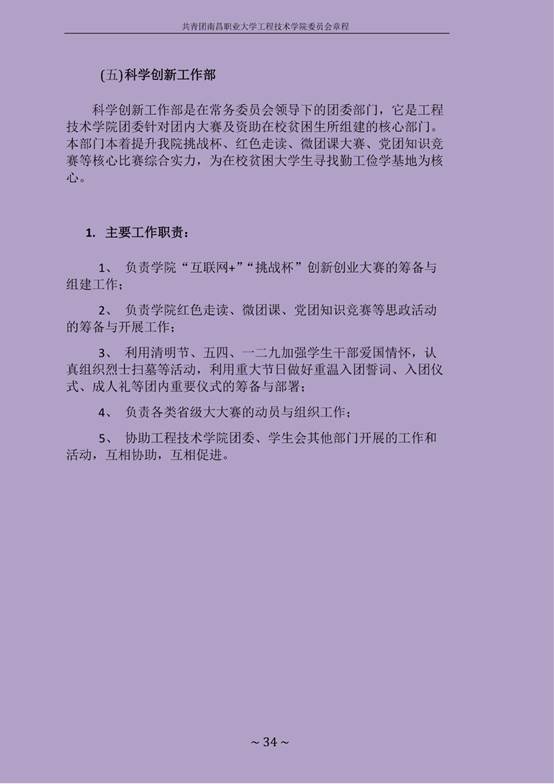 共青团南昌职业大学工程技术学院委员会章程

(五)科学创新工作部

科学创新工作部是在常务委员会领导下的团委部门，它是工程技术学院团委针对团内大赛及资助在校贫困生所组建的核心部门。本部门本着提升我院挑战杯、红色走读、微团课大赛、党团知识竞赛等核心比赛综合实力，为在校贫困大学生寻找勤工俭学基地为核心。

1. 主要工作职责：

1、 负责学院“互联网+”“挑战杯”创新创业大赛的筹备与组建工作；

2、 负责学院红色走读、微团课、党团知识竞赛等思政活动的筹备与开展工作；

3、 利用清明节、五四、一二九加强学生干部爱国情怀，认真组织烈士扫墓等活动，利用重大节日做好重温入团誓词、入团仪式、成人礼等团内重要仪式的筹备与部署；

4、 负责各类省级大大赛的动员与组织工作；

5、 协助工程技术学院团委、学生会其他部门开展的工作和活动，互相协助，互相促进。

~ 34 ~